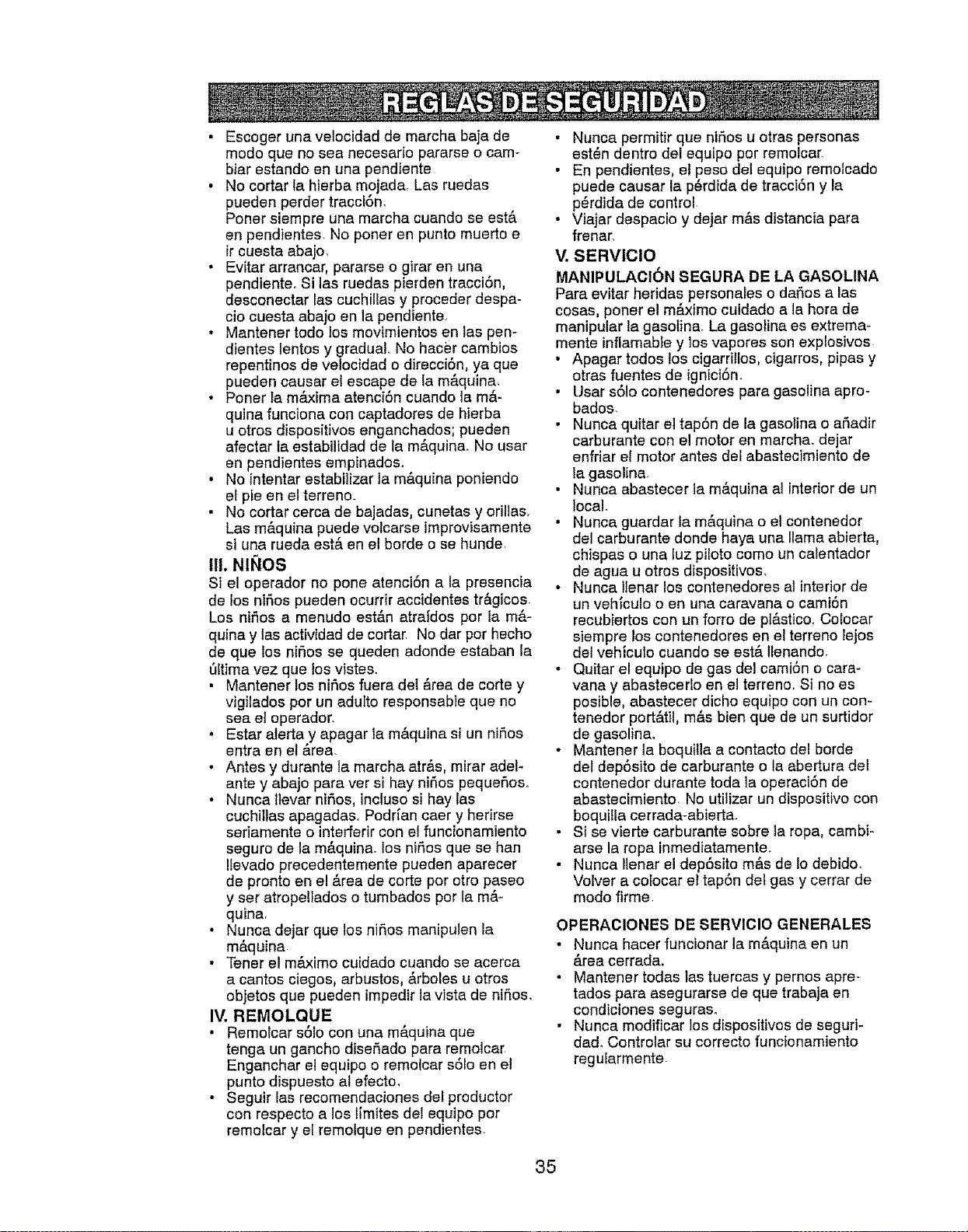 REGLAS DE SEGURIDAD

• Escoger una velocidad de marcha baja de modo que no sea necesario pararse o cambiar estando en una pendiente.
• No cortar la hierba mojada. Las ruedas pueden perder tracción.
Poner siempre una marcha cuando se está en pendientes. No poner en punto muerto e ir cuesta abajo.
• Evitar arrancar, pararse o girar en una pendiente. Si las ruedas pierden tracción, desconectar las cuchillas y proceder despacio cuesta abajo en la pendiente.
• Mantener todo los movimientos en las pendientes lentos y gradual. No hacer cambios repentinos de velocidad o dirección, ya que pueden causar el escape de la máquina.
• Poner la máxima atención cuando la máquina funciona con captadores de hierba u otros dispositivos enganchados; pueden afectar la estabilidad de la máquina. No usar en pendientes empinados.
• No intentar estabilizar la máquina poniendo el pie en el terreno.
• No cortar cerca de bajadas, cunetas y orillas. Las máquina puede volcarse improvisamente si una rueda está en el borde o se hunde.

III. NIÑOS
Si el operador no pone atención a la presencia de los niños pueden ocurrir accidentes trágicos. Los niños a menudo están atraídos por la máquina y las actividad de cortar. No dar por hecho de que los niños se queden adonde estaban la última vez que los vistes.
• Mantener los niños fuera del área de corte y vigilados por un adulto responsable que no sea el operador.
• Estar alerta y apagar la máquina si un niños entra en el área.
• Antes y durante la marcha atrás, mirar adelante y abajo para ver si hay niños pequeños.
• Nunca llevar niños, incluso si hay las cuchillas apagadas. Podrían caer y herirse seriamente o interferir con el funcionamiento seguro de la máquina. los niños que se han llevado precedentemente pueden aparecer de pronto en el área de corte por otro paseo y ser atropellados o tumbados por la máquina.
• Nunca dejar que los niños manipulen la máquina.
• Tener el máximo cuidado cuando se acerca a cantos ciegos, arbustos, árboles u otros objetos que pueden impedir la vista de niños.

IV. REMOLQUE
• Remolcar sólo con una máquina que tenga un gancho diseñado para remolcar. Enganchar el equipo o remolcar sólo en el punto dispuesto al efecto.
• Seguir las recomendaciones del productor con respecto a los límites del equipo por remolcar y el remolque en pendientes.
• Nunca permitir que niños u otras personas estén dentro del equipo por remolcar.
• En pendientes, el peso del equipo remolcado puede causar la pérdida de tracción y la pérdida de control.
• Viajar despacio y dejar más distancia para frenar.

V. SERVICIO
MANIPULACIÓN SEGURA DE LA GASOLINA
Para evitar heridas personales o daños a las cosas, poner el máximo cuidado a la hora de manipular la gasolina. La gasolina es extremamente inflamable y los vapores son explosivos.
• Apagar todos los cigarrillos, cigarros, pipas y otras fuentes de ignición.
• Usar sólo contenedores para gasolina aprobados.
• Nunca quitar el tapón de la gasolina o añadir carburante con el motor en marcha. dejar enfriar el motor antes del abastecimiento de la gasolina.
• Nunca abastecer la máquina al interior de un local.
• Nunca guardar la máquina o el contenedor del carburante donde haya una llama abierta, chispas o una luz piloto como un calentador de agua u otros dispositivos.
• Nunca llenar los contenedores al interior de un vehículo o en una caravana o camión recubiertos con un forro de plástico. Colocar siempre los contenedores en el terreno lejos del vehículo cuando se está llenando.
• Quitar el equipo de gas del camión o caravana y abastecerlo en el terreno. Si no es posible, abastecer dicho equipo con un contenedor portátil, más bien que de un surtidor de gasolina.
• Mantener la boquilla a contacto del borde del depósito de carburante o la abertura del contenedor durante toda la operación de abastecimiento. No utilizar un dispositivo con boquilla cerrada-abierta.
• Si se vierte carburante sobre la ropa, cambiarse la ropa inmediatamente.
• Nunca llenar el depósito más de lo debido. Volver a colocar el tapón del gas y cerrar de modo firme.

OPERACIONES DE SERVICIO GENERALES
• Nunca hacer funcionar la máquina en un área cerrada.
• Mantener todas las tuercas y pernos apretados para asegurarse de que trabaja en condiciones seguras.
• Nunca modificar los dispositivos de seguridad. Controlar su correcto funcionamiento regularmente.

35